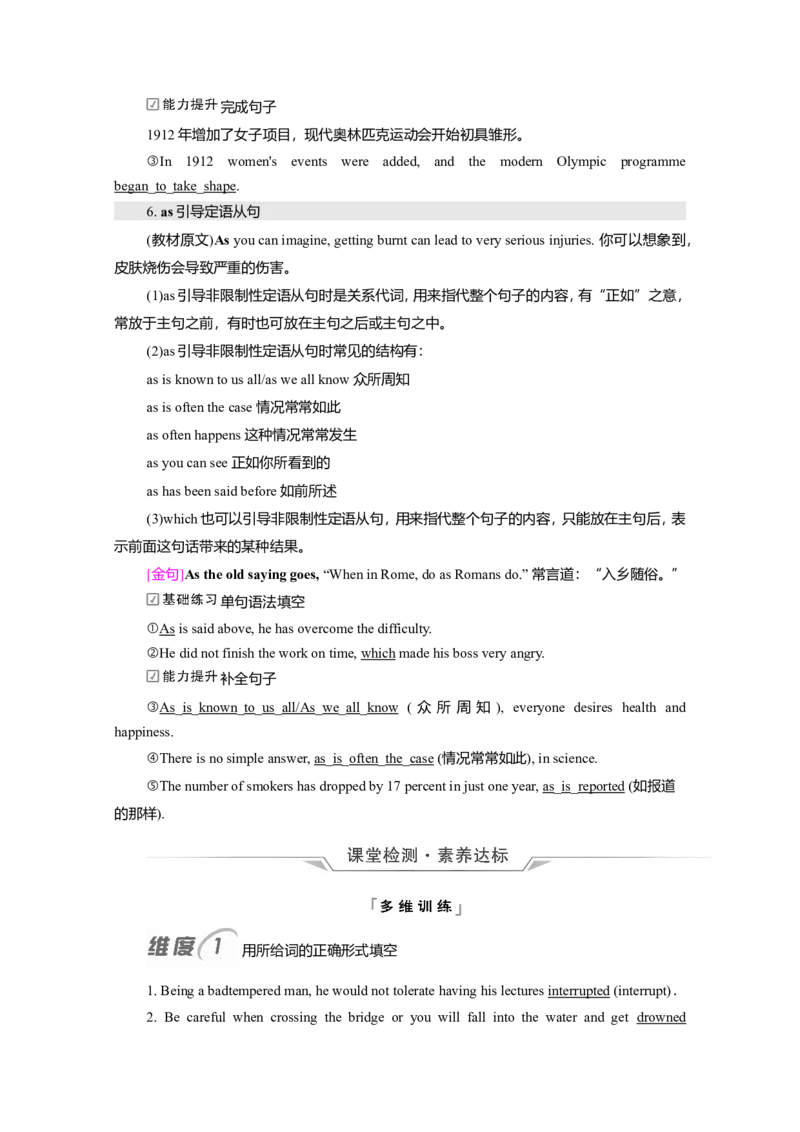 ☑能力提升 完成句子

1912 年增加了女子项目，现代奥林匹克运动会开始初具雏形。

③In 1912 women's events were added, and the modern Olympic programme began to take shape.

6. as 引导定语从句

(教材原文)As you can imagine, getting burnt can lead to very serious injuries. 你可以想象到，皮肤烧伤会导致严重的伤害。

(1)as 引导非限制性定语从句时是关系代词，用来指代整个句子的内容，有“正如”之意，常放于主句之前，有时也可放在主句之后或主句之中。

(2)as 引导非限制性定语从句时常见的结构有：

as is known to us all/as we all know 众所周知

as is often the case 情况常常如此

as often happens 这种情况常常发生

as you can see 正如你所看到的

as has been said before 如前所述

(3)which 也可以引导非限制性定语从句，用来指代整个句子的内容，只能放在主句后，表示前面这句话带来的某种结果。

[金句]As the old saying goes, “When in Rome, do as Romans do.” 常言道：“入乡随俗。”

☑基础练习 单句语法填空

①As is said above, he has overcome the difficulty.

②He did not finish the work on time, which made his boss very angry.

☑能力提升 补全句子

③As is known to us all/As we all know (众所周知), everyone desires health and happiness.

④There is no simple answer, as is often the case (情况常常如此), in science.

⑤The number of smokers has dropped by 17 percent in just one year, as is reported (如报道的那样).

课堂检测·素养达标

「多维训练」

维度 1 用所给词的正确形式填空

1. Being a badtempered man, he would not tolerate having his lectures interrupted (interrupt).

2. Be careful when crossing the bridge or you will fall into the water and get drowned